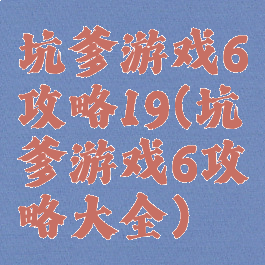 坑爹游戏6攻略19(坑爹游戏6攻略大全)